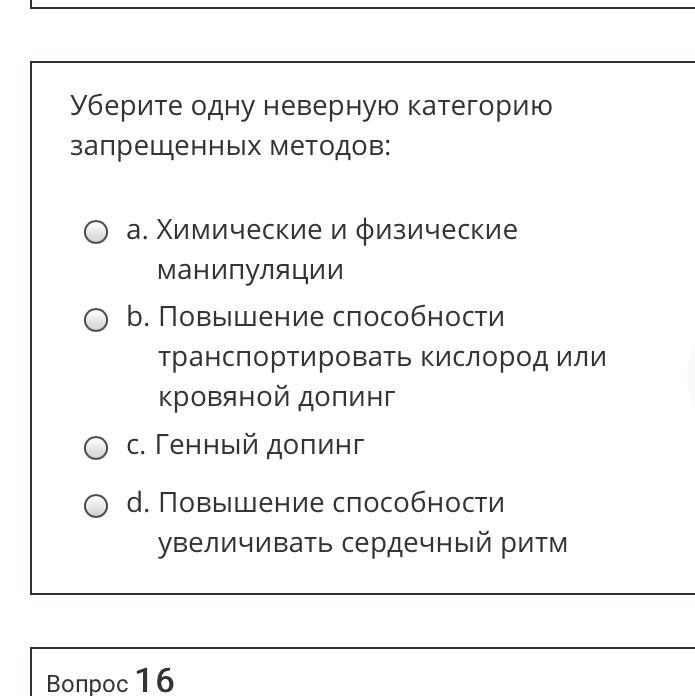 Уберите одну неверную категорию запрещенных методов:

a. Химические и физические манипуляции

b. Повышение способности транспортировать кислород или кровяной допинг

c. Генный допинг

d. Повышение способности увеличивать сердечный ритм

Вопрос 16